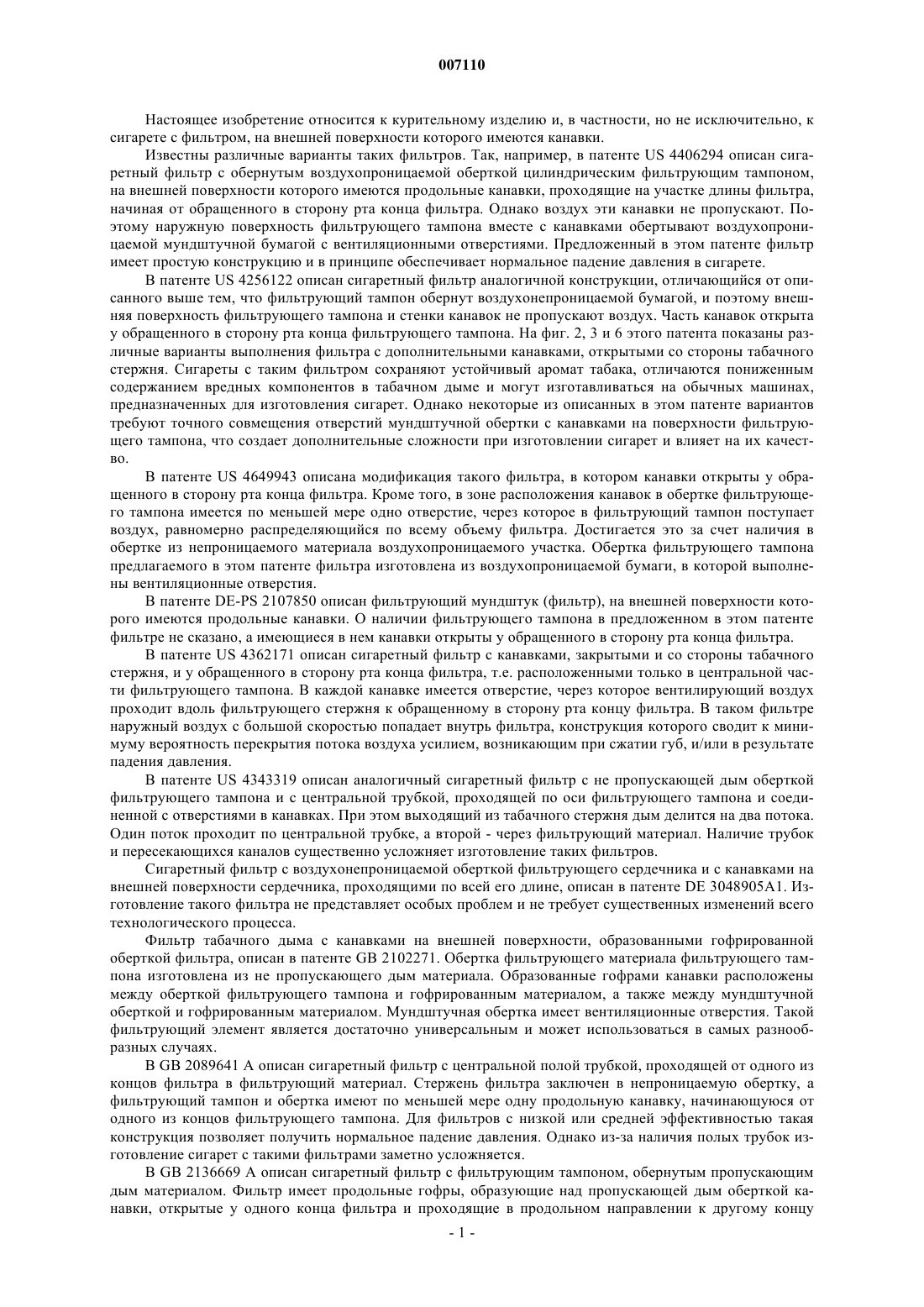 007110

Настоящее изобретение относится к курительному изделию и, в частности, но не исключительно, к сигарете с фильтром, на внешней поверхности которого имеются канавки.

Известны различные варианты таких фильтров. Так, например, в патенте US 4406294 описан сигаретный фильтр с обернутым воздухопроницаемой оберткой цилиндрическим фильтрующим тампоном, на внешней поверхности которого имеются продольные канавки, проходящие на участке длины фильтра, начиная от обращенного в сторону рта конца фильтра. Однако воздух эти канавки не пропускают. Поэтому наружную поверхность фильтрующего тампона вместе с канавками обертывают воздухопроницаемой мундштучной бумагой с вентиляционными отверстиями. Предложенный в этом патенте фильтр имеет простую конструкцию и в принципе обеспечивает нормальное падение давления в сигарете.

В патенте US 4256122 описан сигаретный фильтр аналогичной конструкции, отличающийся от описанного выше тем, что фильтрующий тампон обернут воздухонепроницаемой бумагой, и поэтому внешняя поверхность фильтрующего тампона и стенки канавок не пропускают воздух. Часть канавок открыта у обращенного в сторону рта конца фильтрующего тампона. На фиг. 2, 3 и 6 этого патента показаны различные варианты выполнения фильтра с дополнительными канавками, открытыми со стороны табачного стержня. Сигареты с таким фильтром сохраняют устойчивый аромат табака, отличаются пониженным содержанием вредных компонентов в табачном дыме и могут изготавливаться на обычных машинах, предназначенных для изготовления сигарет. Однако некоторые из описанных в этом патенте вариантов требуют точного совмещения отверстий мундштучной обертки с канавками на поверхности фильтрующего тампона, что создает дополнительные сложности при изготовлении сигарет и влияет на их качество.

В патенте US 4649943 описана модификация такого фильтра, в котором канавки открыты у обращенного в сторону рта конца фильтра. Кроме того, в зоне расположения канавок в обертке фильтрующего тампона имеется по меньшей мере одно отверстие, через которое в фильтрующий тампон поступает воздух, равномерно распределяющийся по всему объему фильтра. Достигается это за счет наличия в обертке из непроницаемого материала воздухопроницаемого участка. Обертка фильтрующего тампона предлагаемого в этом патенте фильтра изготовлена из воздухопроницаемой бумаги, в которой выполнены вентиляционные отверстия.

В патенте DE-PS 2107850 описан фильтрующий мундштук (фильтр), на внешней поверхности которого имеются продольные канавки. О наличии фильтрующего тампона в предложенном в этом патенте фильтре не сказано, а имеющиеся в нем канавки открыты у обращенного в сторону рта конца фильтра.

В патенте US 4362171 описан сигаретный фильтр с канавками, закрытыми и со стороны табачного стержня, и у обращенного в сторону рта конца фильтра, т.е. расположенными только в центральной части фильтрующего тампона. В каждой канавке имеется отверстие, через которое вентилирующий воздух проходит вдоль фильтрующего стержня к обращенному в сторону рта концу фильтра. В таком фильтре наружный воздух с большой скоростью попадает внутрь фильтра, конструкция которого сводит к минимуму вероятность перекрытия потока воздуха усилием, возникающим при сжатии губ, и/или в результате падения давления.

В патенте US 4343319 описан аналогичный сигаретный фильтр с не пропускающей дым оберткой фильтрующего тампона и с центральной трубкой, проходящей по оси фильтрующего тампона и соединенной с отверстиями в канавках. При этом выходящий из табачного стержня дым делится на два потока. Один поток проходит по центральной трубке, а второй - через фильтрующий материал. Наличие трубок и пересекающихся каналов существенно усложняет изготовление таких фильтров.

Сигаретный фильтр с воздухонепроницаемой оберткой фильтрующего сердечника и с канавками на внешней поверхности сердечника, проходящими по всей его длине, описан в патенте DE 3048905A1. Изготовление такого фильтра не представляет особых проблем и не требует существенных изменений всего технологического процесса.

Фильтр табачного дыма с канавками на внешней поверхности, образованными гофрированной оберткой фильтра, описан в патенте GB 2102271. Обертка фильтрующего материала фильтрующего тампона изготовлена из не пропускающего дым материала. Образованные гофрами канавки расположены между оберткой фильтрующего тампона и гофрированным материалом, а также между мундштучной оберткой и гофрированным материалом. Мундштучная обертка имеет вентиляционные отверстия. Такой фильтрующий элемент является достаточно универсальным и может использоваться в самых разнообразных случаях.

В GB 2089641 A описан сигаретный фильтр с центральной полой трубкой, проходящей от одного из концов фильтра в фильтрующий материал. Стержень фильтра заключен в непроницаемую обертку, а фильтрующий тампон и обертка имеют по меньшей мере одну продольную канавку, начинающуюся от одного из концов фильтрующего тампона. Для фильтров с низкой или средней эффективностью такая конструкция позволяет получить нормальное падение давления. Однако из-за наличия полых трубок изготовление сигарет с такими фильтрами заметно усложняется.

В GB 2136669 A описан сигаретный фильтр с фильтрующим тампоном, обернутым пропускающим дым материалом. Фильтр имеет продольные гофры, образующие над пропускающей дым оберткой канавки, открытые у одного конца фильтра и проходящие в продольном направлении к другому концу

- 1 -